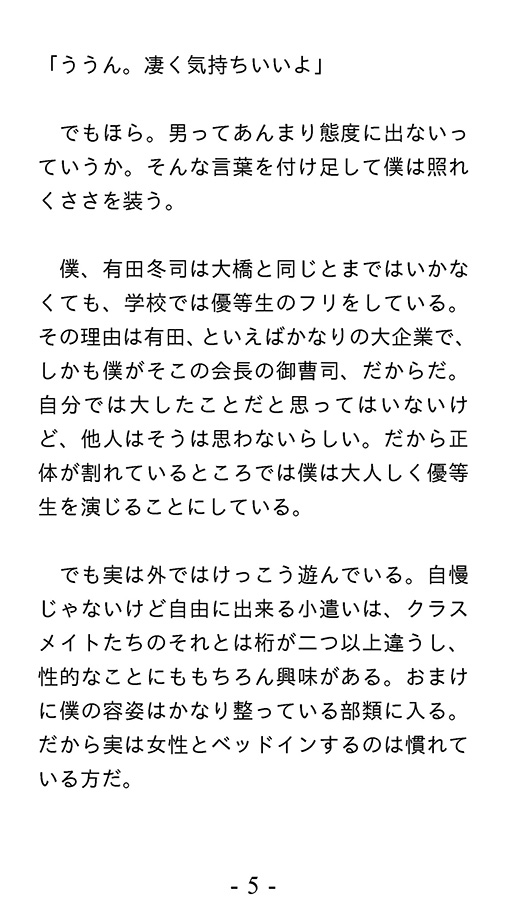 「ううん。凄く気持ちいいよ」

　でもほら。男ってあんまり態度に出ないっていうか。そんな言葉を付け足して僕は照れくささを装う。

　僕、有田冬司は大橋と同じとまではいかなくても、学校では優等生のフリをしている。その理由は有田、といえばかなりの大企業で、しかも僕がそこの会長の御曹司、だからだ。自分では大したことだと思ってはいないけど、他人はそうは思わないらしい。だから正体が割れているところでは僕は大人しく優等生を演じることにしている。

　でも実は外ではけっこう遊んでいる。自慢じゃないけど自由に出来る小遣いは、クラスメイトたちのそれとは桁が二つ以上違うし、性的なことにももちろん興味がある。おまけに僕の容姿はかなり整っている部類に入る。だから実は女性とベッドインするのは慣れている方だ。

- 5 -